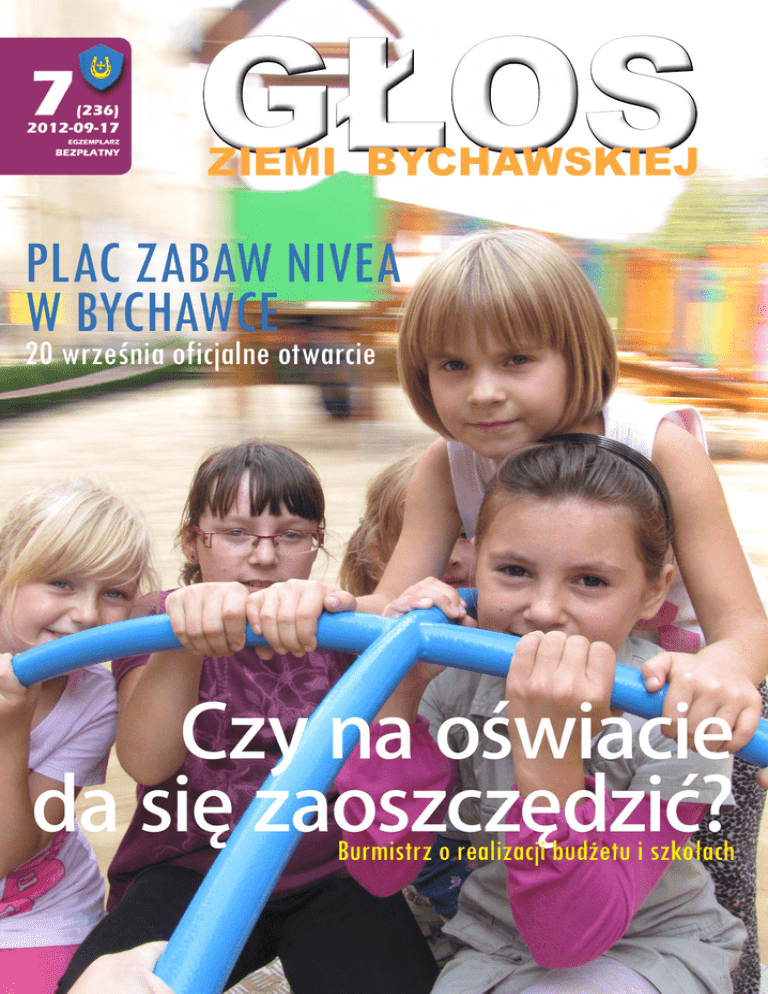 7 (236)
2012-09-17
EGZEMPLARZ
BEZPŁATNY

GŁOS
ZIEMI BYCHAWSKIEJ

PLAC ZABAW NIVEA
W BYCHAWCE
20 września oficjalne otwarcie

Czy na oświacie
da się zaoszczędzić?
Burmistrz o realizacji budżetu i szkołach